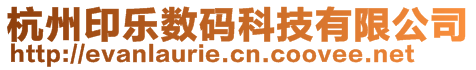 杭州印乐数码科技有限公司
http://evanlaurie.cn.coovee.net